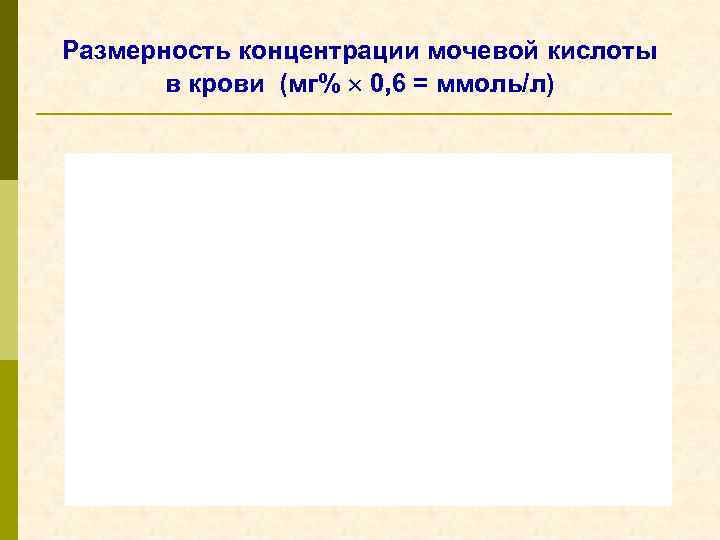 Размерность концентрации мочевой кислоты в крови (мг% $\times$ 0,6 = ммоль/л)